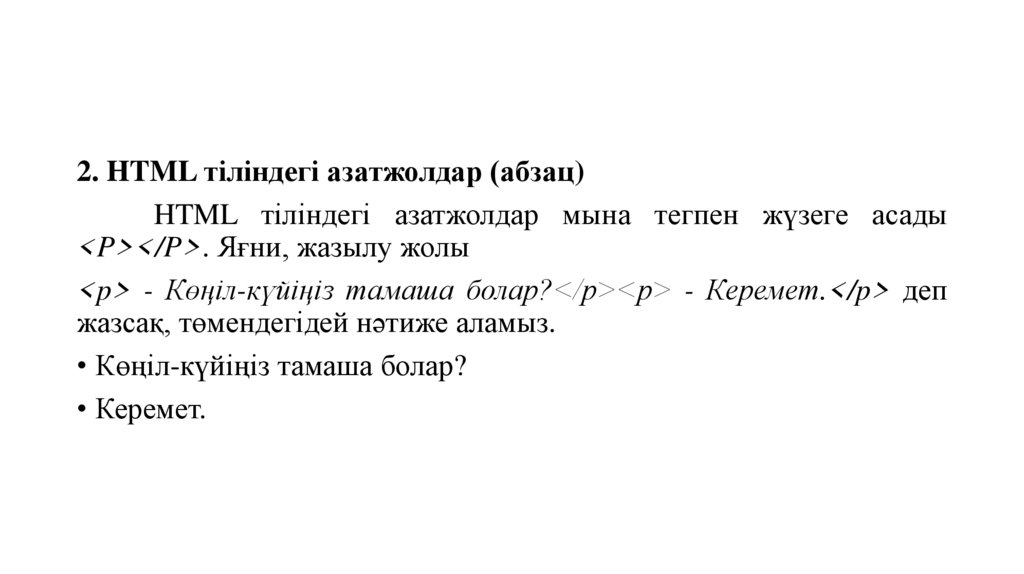 2. HTML тіліндегі азатжолдар (абзац)

HTML тіліндегі азатжолдар мына тегпен жүзеге асады <P></P>. Яғни, жазылу жолы

<p> - Көңіл-күйіңіз тамаша болар?</p><p> - Керемет.</p> деп жазсақ, төмендегідей нәтиже аламыз.

• Көңіл-күйіңіз тамаша болар?

• Керемет.